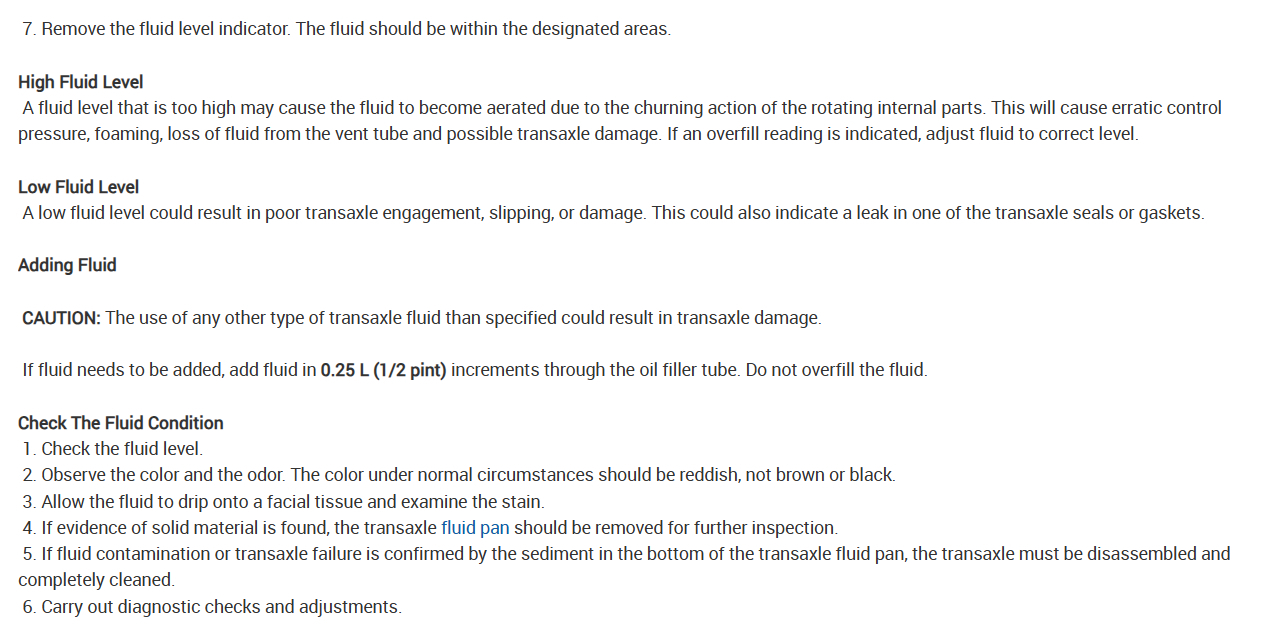 7. Remove the fluid level indicator. The fluid should be within the designated areas.

High Fluid Level
A fluid level that is too high may cause the fluid to become aerated due to the churning action of the rotating internal parts. This will cause erratic control pressure, foaming, loss of fluid from the vent tube and possible transaxle damage. If an overfill reading is indicated, adjust fluid to correct level.

Low Fluid Level
A low fluid level could result in poor transaxle engagement, slipping, or damage. This could also indicate a leak in one of the transaxle seals or gaskets.

Adding Fluid

CAUTION: The use of any other type of transaxle fluid than specified could result in transaxle damage.

If fluid needs to be added, add fluid in 0.25 L (1/2 pint) increments through the oil filler tube. Do not overfill the fluid.

Check The Fluid Condition
1. Check the fluid level.
2. Observe the color and the odor. The color under normal circumstances should be reddish, not brown or black.
3. Allow the fluid to drip onto a facial tissue and examine the stain.
4. If evidence of solid material is found, the transaxle fluid pan should be removed for further inspection.
5. If fluid contamination or transaxle failure is confirmed by the sediment in the bottom of the transaxle fluid pan, the transaxle must be disassembled and completely cleaned.
6. Carry out diagnostic checks and adjustments.